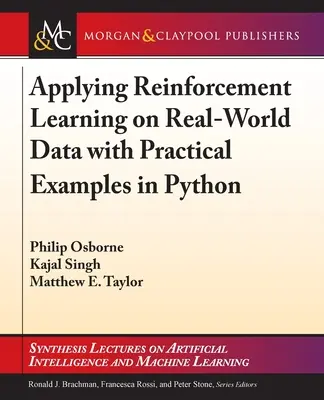 M&C

MORGAN & CLAYPOOL PUBLISHERS

Applying Reinforcement Learning on Real-World Data with Practical Examples in Python

Philip Osborne
Kajal Singh
Matthew E. Taylor

SYNTHESIS LECTURES ON ARTIFICIAL INTELLIGENCE AND MACHINE LEARNING

Ronald J. Brachman, Francesca Rossi, and Peter Stone, Series Editors